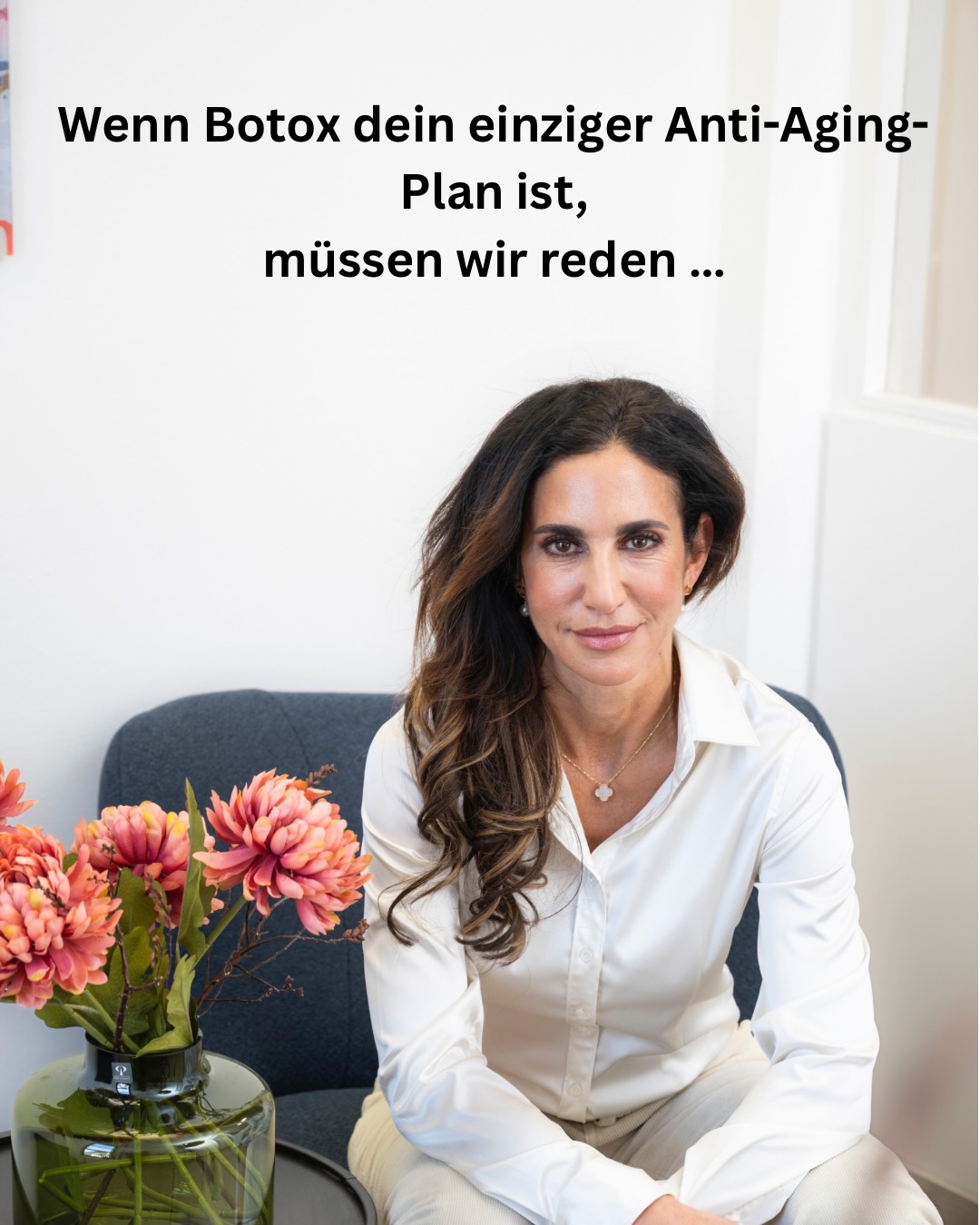 Wenn Botox dein einziger Anti-Aging-Plan ist,
müssen wir reden ...